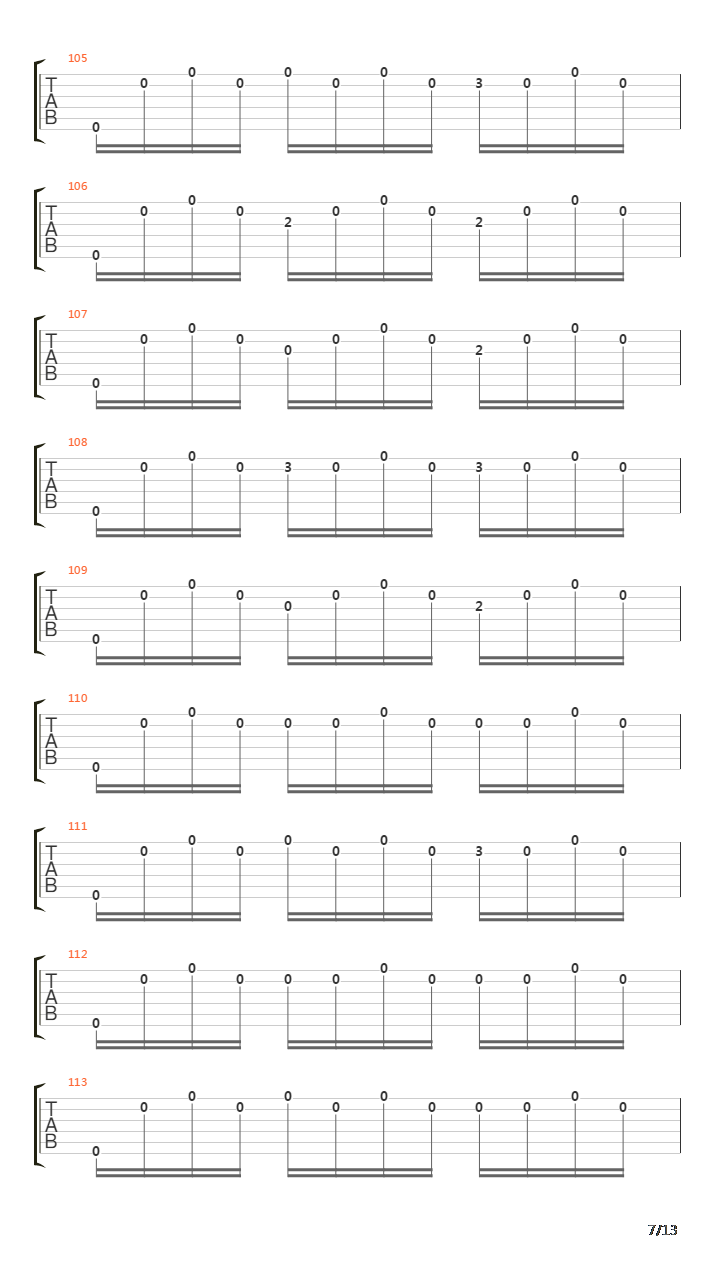 105
T
A
B
0 0 0 0 0 0 0 0 3 0 0 0

106
T
A
B
0 0 0 0 2 0 0 0 2 0 0 0

107
T
A
B
0 0 0 0 0 0 0 0 2 0 0 0

108
T
A
B
0 0 0 0 3 0 0 0 3 0 0 0

109
T
A
B
0 0 0 0 0 0 0 0 2 0 0 0

110
T
A
B
0 0 0 0 0 0 0 0 0 0 0 0

111
T
A
B
0 0 0 0 0 0 0 0 3 0 0 0

112
T
A
B
0 0 0 0 0 0 0 0 0 0 0 0

113
T
A
B
0 0 0 0 0 0 0 0 0 0 0 0

7/13